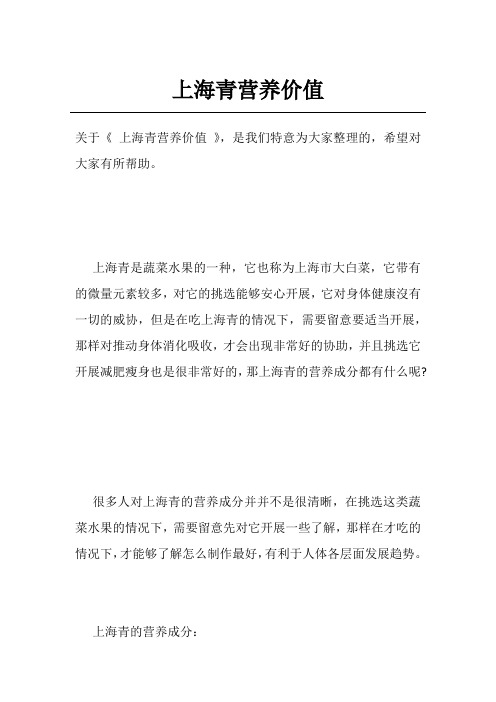 上海青营养价值

关于《 上海青营养价值 》，是我们特意为大家整理的，希望对大家有所帮助。

上海青是蔬菜水果的一种，它也称为上海市大白菜，它带有的微量元素较多，对它的挑选能够安心开展，它对身体健康沒有一切的威协，但是在吃上海青的情况下，需要留意要适当开展，那样对推动身体消化吸收，才会出现非常好的协助，并且挑选它开展减肥瘦身也是很非常好的，那上海青的营养成分都有什么呢?

很多人对上海青的营养成分并并不是很清晰，在挑选这类蔬菜水果的情况下，需要留意先对它开展一些了解，那样在才吃的情况下，才能够了解怎么制作最好，有利于人体各层面发展趋势。

上海青的营养成分：